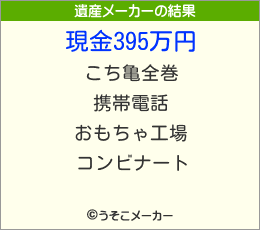 遺産メーカーの結果

現金395万円

こち亀全巻

携帯電話

おもちゃ工場

コンビナート

©うそこメーカー